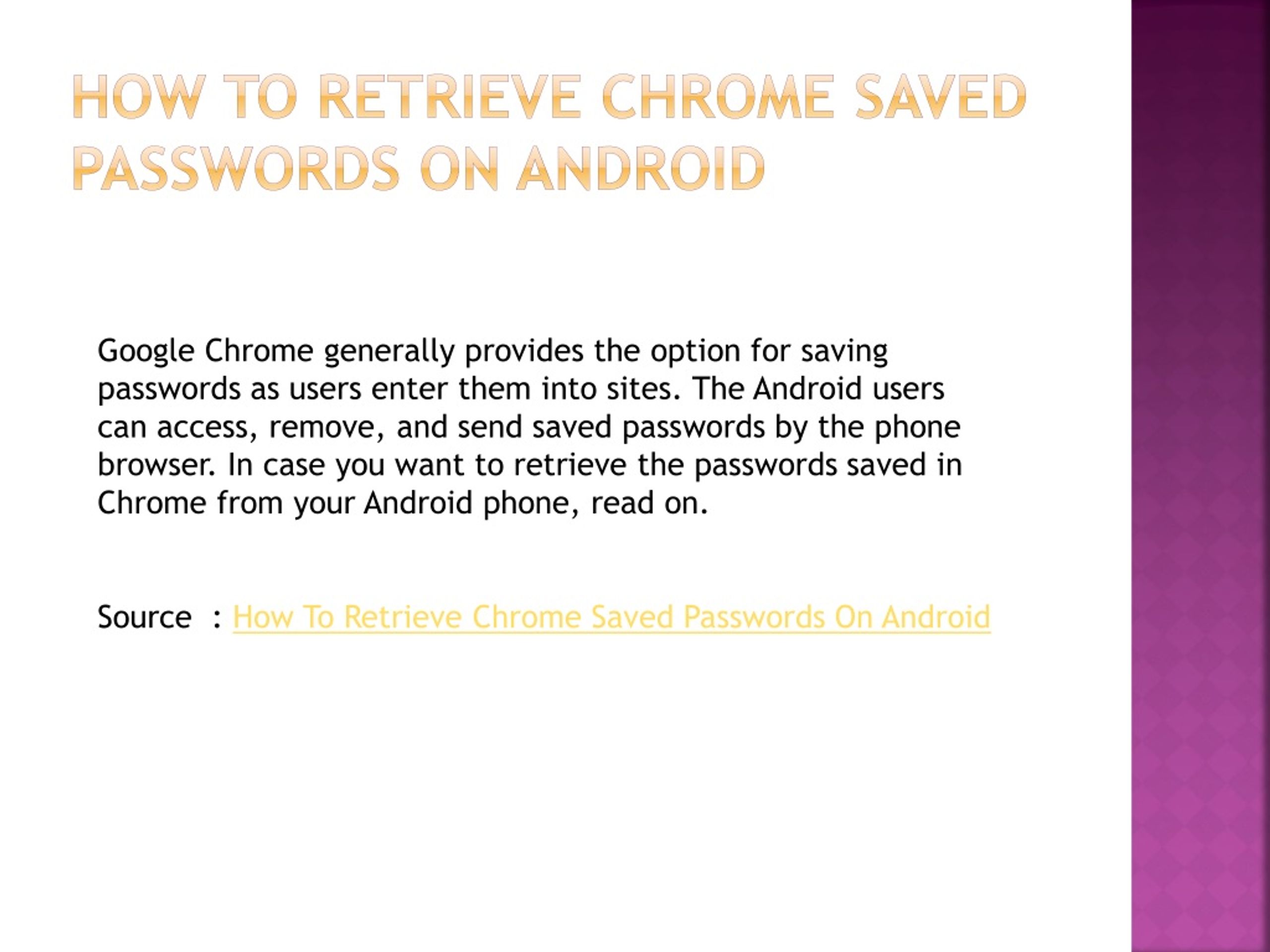 HOW TO RETRIEVE CHROME SAVED PASSWORDS ON ANDROID

Google Chrome generally provides the option for saving passwords as users enter them into sites. The Android users can access, remove, and send saved passwords by the phone browser. In case you want to retrieve the passwords saved in Chrome from your Android phone, read on.

Source : How To Retrieve Chrome Saved Passwords On Android